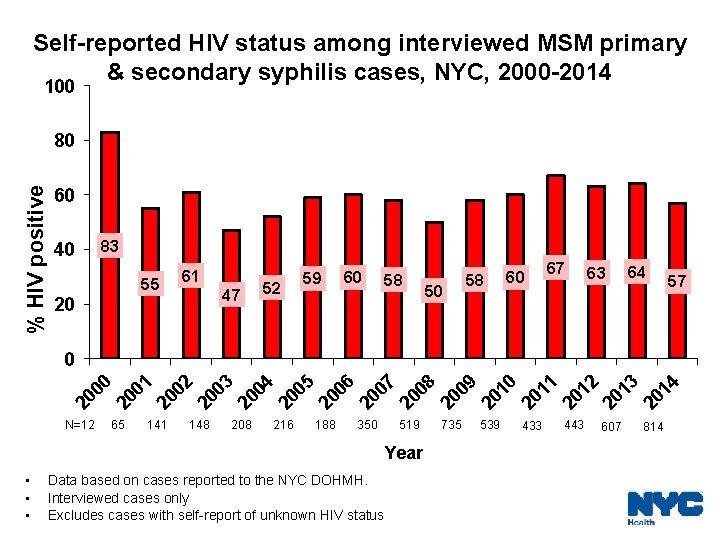 Self-reported HIV status among interviewed MSM primary & secondary syphilis cases, NYC, 2000-2014

% HIV positive

100
80
60
40
20
0

83
55
61
47
52
59
60
58
50
58
60
67
63
64
57

2000
2001
2002
2003
2004
2005
2006
2007
2008
2009
2010
2011
2012
2013
2014

N=12 65 141 148 208 216 188 350 519 735 539 433 443 607 814

Year

• Data based on cases reported to the NYC DOHMH.
• Interviewed cases only
• Excludes cases with self-report of unknown HIV status

NYC
Health